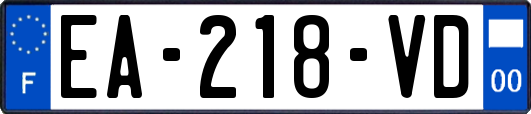 F
EA-218-VD
00